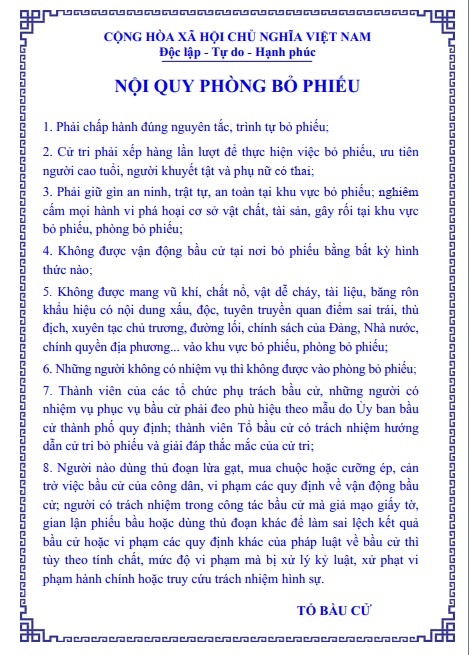 CỘNG HÒA XÃ HỘI CHỦ NGHĨA VIỆT NAM
Độc lập - Tự do - Hạnh phúc

NỘI QUY PHÒNG BỎ PHIẾU

1. Phải chấp hành đúng nguyên tắc, trình tự bỏ phiếu;

2. Cử tri phải xếp hàng lần lượt để thực hiện việc bỏ phiếu, ưu tiên người cao tuổi, người khuyết tật và phụ nữ có thai;

3. Phải giữ gìn an ninh, trật tự, an toàn tại khu vực bỏ phiếu; nghiêm cấm mọi hành vi phá hoại cơ sở vật chất, tài sản, gây rối tại khu vực bỏ phiếu, phòng bỏ phiếu;

4. Không được vận động bầu cử tại nơi bỏ phiếu bằng bất kỳ hình thức nào;

5. Không được mang vũ khí, chất nổ, vật dễ cháy, tài liệu, băng rôn khẩu hiệu có nội dung xấu, độc, tuyên truyền quan điểm sai trái, thù địch, xuyên tạc chủ trương, đường lối, chính sách của Đảng, Nhà nước, chính quyền địa phương... vào khu vực bỏ phiếu, phòng bỏ phiếu;

6. Những người không có nhiệm vụ thì không được vào phòng bỏ phiếu;

7. Thành viên của các tổ chức phụ trách bầu cử, những người có nhiệm vụ phục vụ bầu cử phải đeo phù hiệu theo mẫu do Ủy ban bầu cử thành phố quy định; thành viên Tổ bầu cử có trách nhiệm hướng dẫn cử tri bỏ phiếu và giải đáp thắc mắc của cử tri;

8. Người nào dùng thủ đoạn lừa gạt, mua chuộc hoặc cưỡng ép, cản trở việc bầu cử của công dân, vi phạm các quy định về vận động bầu cử; người có trách nhiệm trong công tác bầu cử mà giả mạo giấy tờ, gian lận phiếu bầu hoặc dùng thủ đoạn khác để làm sai lệch kết quả bầu cử hoặc vi phạm các quy định khác của pháp luật về bầu cử thì tùy theo tính chất, mức độ vi phạm mà bị xử lý kỷ luật, xử phạt vi phạm hành chính hoặc truy cứu trách nhiệm hình sự.

TỔ BẦU CỬ